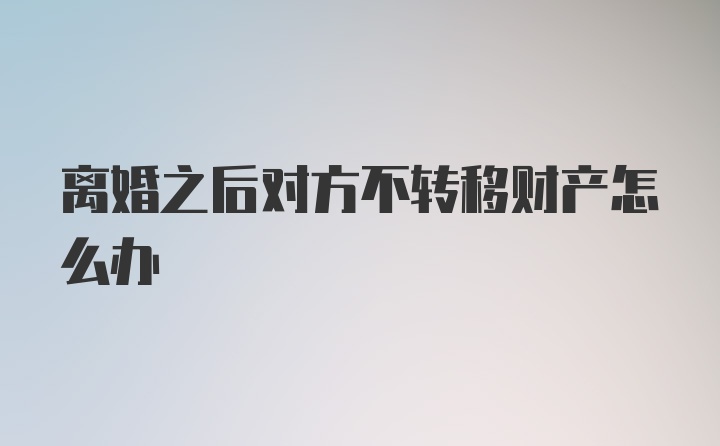 离婚之后对方不转移财产怎么办